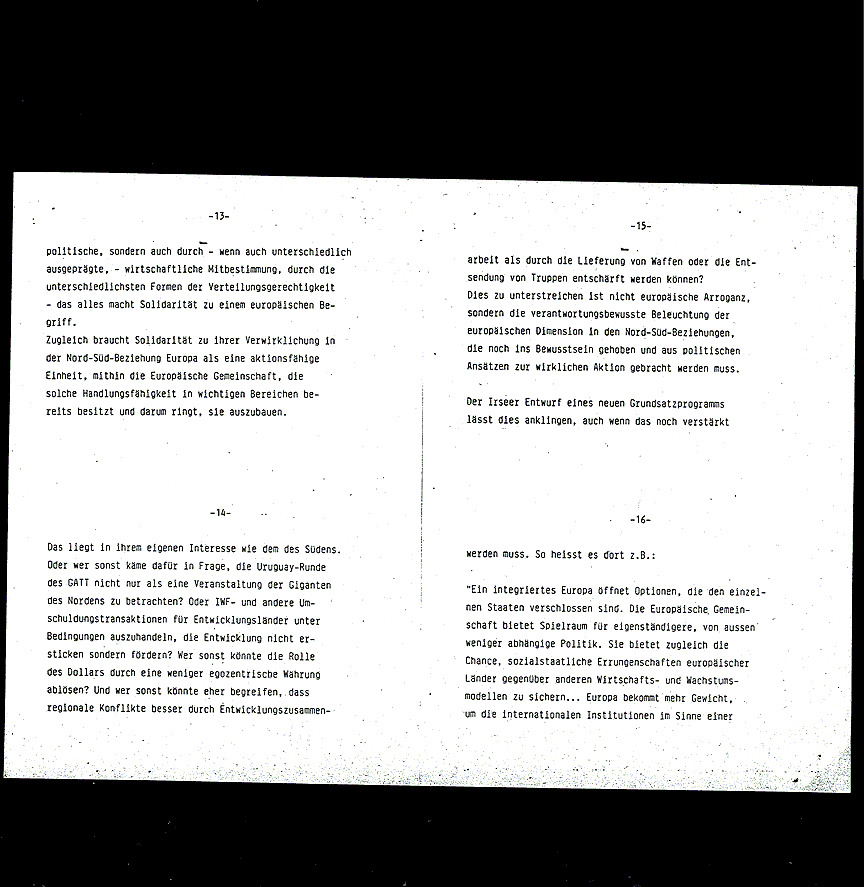 -13-

politische, sondern auch durch - wenn auch unterschiedlich ausgeprägte, - wirtschaftliche Mitbestimmung, durch die unterschiedlichsten Formen der Verteilungsgerechtigkeit - das alles macht Solidarität zu einem europäischen Begriff.
Zugleich braucht Solidarität zu ihrer Verwirklichung in der Nord-Süd-Beziehung Europa als eine aktionsfähige Einheit, mithin die Europäische Gemeinschaft, die solche Handlungsfähigkeit in wichtigen Bereichen bereits besitzt und darum ringt, sie auszubauen.

-14-

Das liegt in ihrem eigenen Interesse wie dem des Südens. Oder wer sonst käme dafür in Frage, die Uruguay-Runde des GATT nicht nur als eine Veranstaltung der Giganten des Nordens zu betrachten? Oder IWF- und andere Umschuldungstransaktionen für Entwicklungsländer unter Bedingungen auszuhandeln, die Entwicklung nicht ersticken sondern fördern? Wer sonst könnte die Rolle des Dollars durch eine weniger egozentrische Währung ablösen? Und wer sonst könnte eher begreifen, dass regionale Konflikte besser durch Entwicklungszusammen-

-15-

arbeit als durch die Lieferung von Waffen oder die Entsendung von Truppen entschärft werden können?
Dies zu unterstreichen ist nicht europäische Arroganz, sondern die verantwortungsbewusste Beleuchtung der europäischen Dimension in den Nord-Süd-Beziehungen, die noch ins Bewusstsein gehoben und aus politischen Ansätzen zur wirklichen Aktion gebracht werden muss.

Der Irseer Entwurf eines neuen Grundsatzprogramms lässt dies anklingen, auch wenn das noch verstärkt

-16-

werden muss. So heisst es dort z.B.:

"Ein integriertes Europa öffnet Optionen, die den einzelnen Staaten verschlossen sind. Die Europäische Gemeinschaft bietet Spielraum für eigenständigere, von aussen weniger abhängige Politik. Sie bietet zugleich die Chance, sozialstaatliche Errungenschaften europäischer Länder gegenüber anderen Wirtschafts- und Wachstumsmodellen zu sichern... Europa bekommt mehr Gewicht, um die internationalen Institutionen im Sinne einer